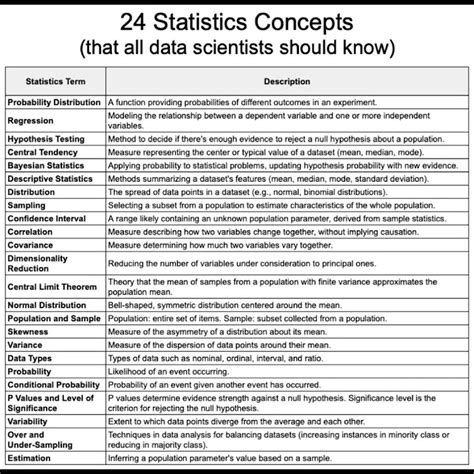 24 Statistics Concepts
(that all data scientists should know)

| Statistics Term | Description |
|---|---|
| Probability Distribution | A function providing probabilities of different outcomes in an experiment. |
| Regression | Modeling the relationship between a dependent variable and one or more independent variables. |
| Hypothesis Testing | Method to decide if there's enough evidence to reject a null hypothesis about a population. |
| Central Tendency | Measure representing the center or typical value of a dataset (mean, median, mode). |
| Bayesian Statistics | Applying probability to statistical problems, updating hypothesis probability with new evidence. |
| Descriptive Statistics | Methods summarizing a dataset's features (mean, median, mode, standard deviation). |
| Distribution | The spread of data points in a dataset (e.g., normal, binomial distributions). |
| Sampling | Selecting a subset from a population to estimate characteristics of the whole population. |
| Confidence Interval | A range likely containing an unknown population parameter, derived from sample statistics. |
| Correlation | Measure describing how two variables change together, without implying causation. |
| Covariance | Measure determining how much two variables vary together. |
| Dimensionality Reduction | Reducing the number of variables under consideration to principal ones. |
| Central Limit Theorem | Theory that the mean of samples from a population with finite variance approximates the population mean. |
| Normal Distribution | Bell-shaped, symmetric distribution centered around the mean. |
| Population and Sample | Population: entire set of items. Sample: subset collected from a population. |
| Skewness | Measure of the asymmetry of a distribution about its mean. |
| Variance | Measure of the dispersion of data points around their mean. |
| Data Types | Types of data such as nominal, ordinal, interval, and ratio. |
| Probability | Likelihood of an event occurring. |
| Conditional Probability | Probability of an event given another event has occurred. |
| P Values and Level of Significance | P values determine evidence strength against a null hypothesis. Significance level is the criterion for rejecting the null hypothesis. |
| Variability | Extent to which data points diverge from the average and each other. |
| Over and Under-Sampling | Techniques in data analysis for balancing datasets (increasing instances in minority class or reducing in majority class). |
| Estimation | Inferring a population parameter's value based on a sample. |